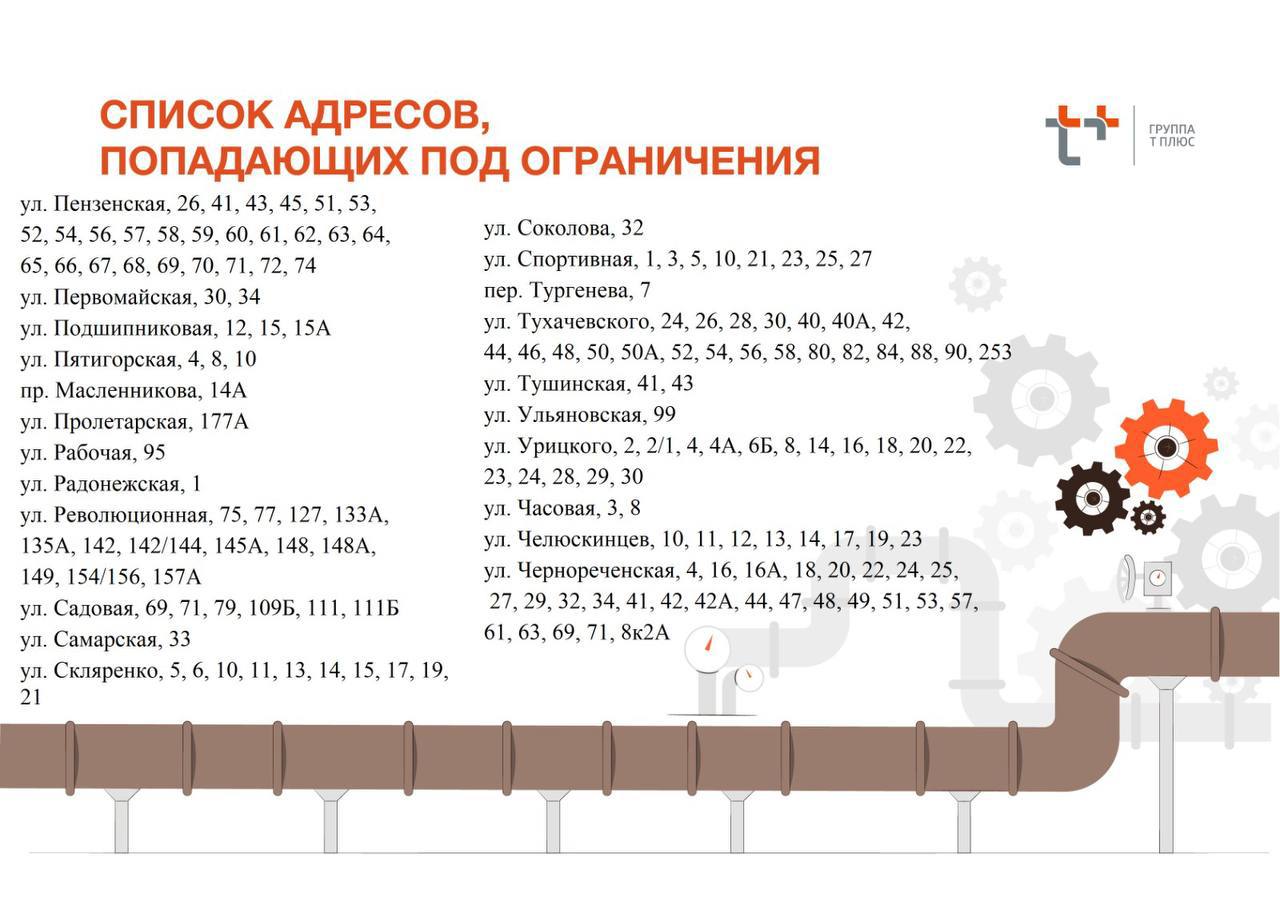 СПИСОК АДРЕСОВ,
ПОПАДАЮЩИХ ПОД ОГРАНИЧЕНИЯ

ГРУППА
Т ПЛЮС

ул. Пензенская, 26, 41, 43, 45, 51, 53, 52, 54, 56, 57, 58, 59, 60, 61, 62, 63, 64, 65, 66, 67, 68, 69, 70, 71, 72, 74
ул. Первомайская, 30, 34
ул. Подшипниковая, 12, 15, 15А
ул. Пятигорская, 4, 8, 10
пр. Масленникова, 14А
ул. Пролетарская, 177А
ул. Рабочая, 95
ул. Радонежская, 1
ул. Революционная, 75, 77, 127, 133А, 135А, 142, 142/144, 145А, 148, 148А, 149, 154/156, 157А
ул. Садовая, 69, 71, 79, 109Б, 111, 111Б
ул. Самарская, 33
ул. Скляренко, 5, 6, 10, 11, 13, 14, 15, 17, 19, 21

ул. Соколова, 32
ул. Спортивная, 1, 3, 5, 10, 21, 23, 25, 27
пер. Тургенева, 7
ул. Тухачевского, 24, 26, 28, 30, 40, 40А, 42, 44, 46, 48, 50, 50А, 52, 54, 56, 58, 80, 82, 84, 88, 90, 253
ул. Тушинская, 41, 43
ул. Ульяновская, 99
ул. Урицкого, 2, 2/1, 4, 4А, 6Б, 8, 14, 16, 18, 20, 22, 23, 24, 28, 29, 30
ул. Часовая, 3, 8
ул. Челюскинцев, 10, 11, 12, 13, 14, 17, 19, 23
ул. Чернореченская, 4, 16, 16А, 18, 20, 22, 24, 25, 27, 29, 32, 34, 41, 42, 42А, 44, 47, 48, 49, 51, 53, 57, 61, 63, 69, 71, 8к2А